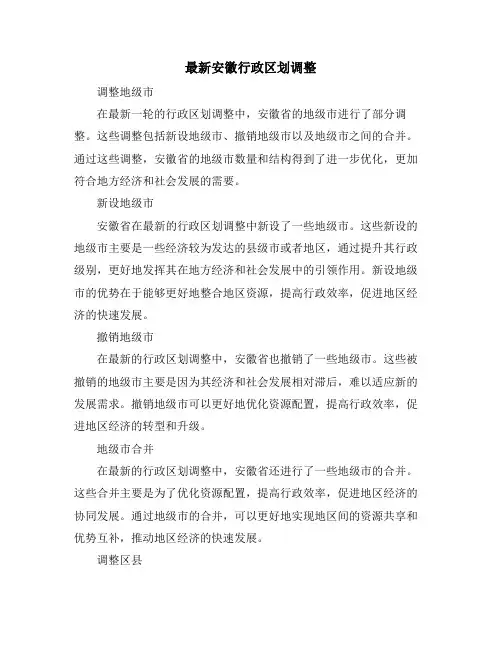 最新安徽行政区划调整

调整地级市

在最新一轮的行政区划调整中，安徽省的地级市进行了部分调整。这些调整包括新设地级市、撤销地级市以及地级市之间的合并。通过这些调整，安徽省的地级市数量和结构得到了进一步优化，更加符合地方经济和社会发展的需要。

新设地级市

安徽省在最新的行政区划调整中新设了一些地级市。这些新设的地级市主要是一些经济较为发达的县级市或者地区，通过提升其行政级别，更好地发挥其在地方经济和社会发展中的引领作用。新设地级市的优势在于能够更好地整合地区资源，提高行政效率，促进地区经济的快速发展。

撤销地级市

在最新的行政区划调整中，安徽省也撤销了一些地级市。这些被撤销的地级市主要是因为其经济和社会发展相对滞后，难以适应新的发展需求。撤销地级市可以更好地优化资源配置，提高行政效率，促进地区经济的转型和升级。

地级市合并

在最新的行政区划调整中，安徽省还进行了一些地级市的合并。这些合并主要是为了优化资源配置，提高行政效率，促进地区经济的协同发展。通过地级市的合并，可以更好地实现地区间的资源共享和优势互补，推动地区经济的快速发展。

调整区县